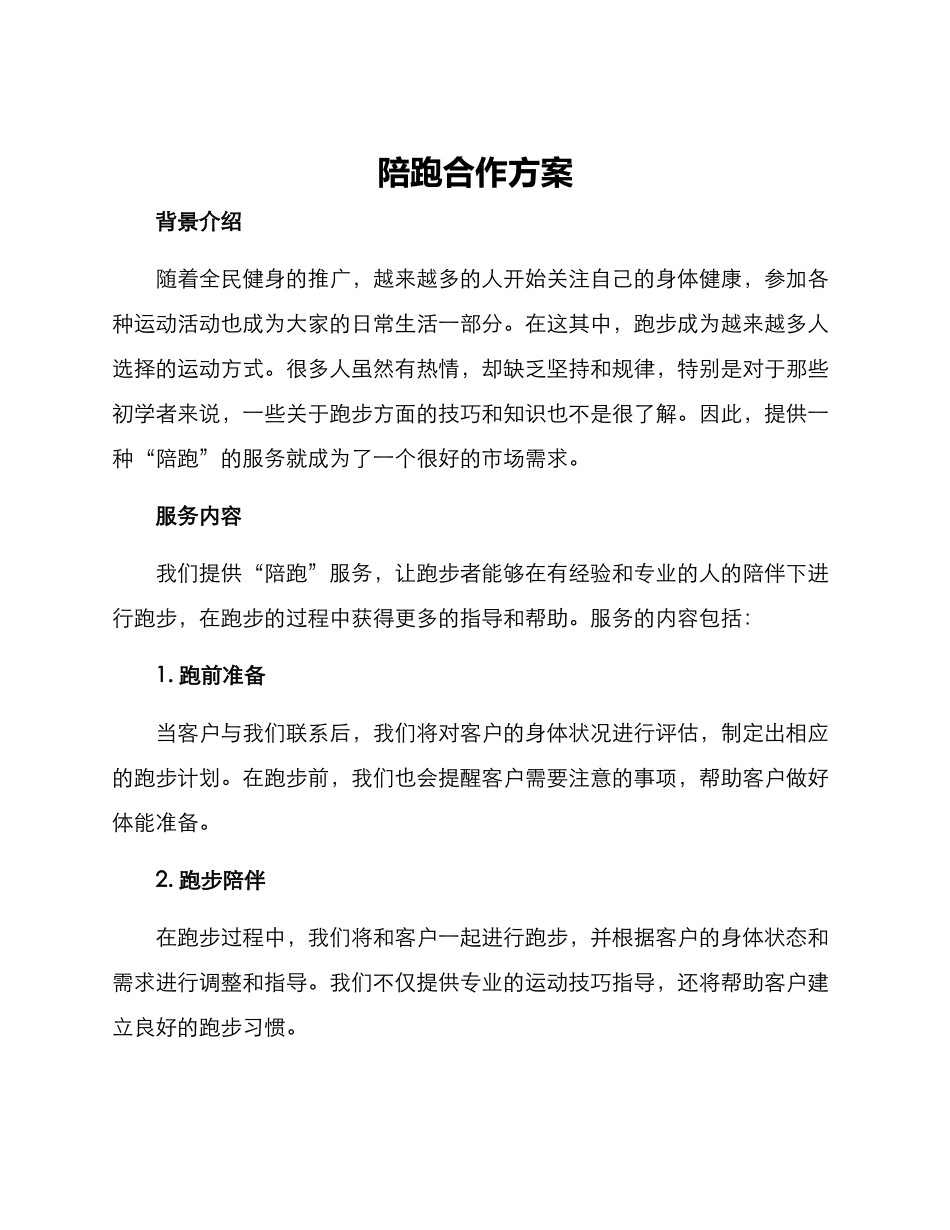 陪跑合作方案

背景介绍

随着全民健身的推广，越来越多的人开始关注自己的身体健康，参加各种运动活动也成为大家的日常生活一部分。在这其中，跑步成为越来越多人选择的运动方式。很多人虽然有热情，却缺乏坚持和规律，特别是对于那些初学者来说，一些关于跑步方面的技巧和知识也不是很了解。因此，提供一种“陪跑”的服务就成为了一个很好的市场需求。

服务内容

我们提供“陪跑”服务，让跑步者能够在有经验和专业的人的陪伴下进行跑步，在跑步的过程中获得更多的指导和帮助。服务的内容包括：

1.跑前准备

当客户与我们联系后，我们将对客户的身体状况进行评估，制定出相应的跑步计划。在跑步前，我们也会提醒客户需要注意的事项，帮助客户做好体能准备。

2.跑步陪伴

在跑步过程中，我们将和客户一起进行跑步，并根据客户的身体状态和需求进行调整和指导。我们不仅提供专业的运动技巧指导，还将帮助客户建立良好的跑步习惯。